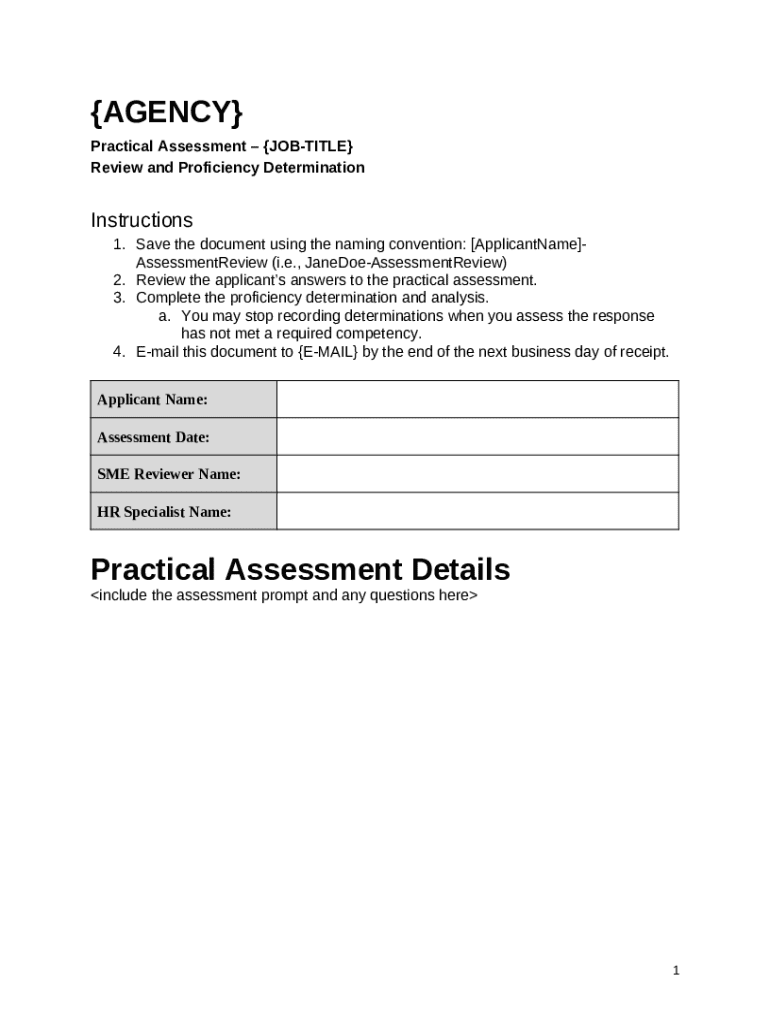 {AGENCY}

Practical Assessment – {JOB-TITLE}
Review and Proficiency Determination

Instructions

1. Save the document using the naming convention: [ApplicantName]-AssessmentReview (i.e., JaneDoe-AssessmentReview)
2. Review the applicant's answers to the practical assessment.
3. Complete the proficiency determination and analysis.
   a. You may stop recording determinations when you assess the response has not met a required competency.
4. E-mail this document to {E-MAIL} by the end of the next business day of receipt.

| Applicant Name: | |
|---|---|
| Assessment Date: | |
| SME Reviewer Name: | |
| HR Specialist Name: | |

Practical Assessment Details

<include the assessment prompt and any questions here>

1